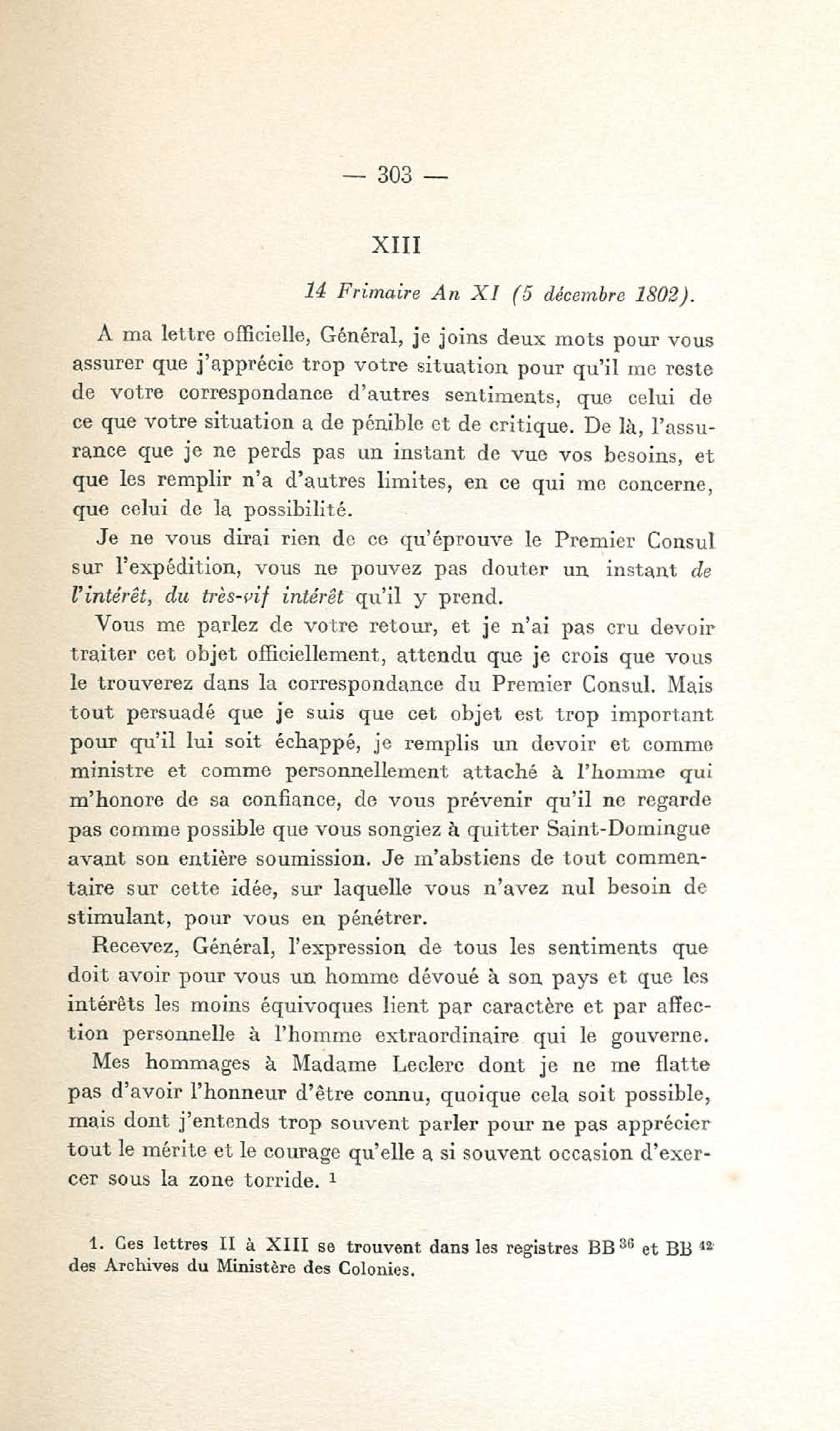 — 303 —

XIII

14 Frimaire An XI (5 décembre 1802).

A ma lettre officielle, Général, je joins deux mots pour vous assurer que j'apprécie trop votre situation pour qu'il me reste de votre correspondance d'autres sentiments, que celui de ce que votre situation a de pénible et de critique. De là, l'assurance que je ne perds pas un instant de vue vos besoins, et que les remplir n'a d'autres limites, en ce qui me concerne, que celui de la possibilité.

Je ne vous dirai rien de ce qu'éprouve le Premier Consul sur l'expédition, vous ne pouvez pas douter un instant de l'intérêt, du très-vif intérêt qu'il y prend.

Vous me parlez de votre retour, et je n'ai pas cru devoir traiter cet objet officiellement, attendu que je crois que vous le trouverez dans la correspondance du Premier Consul. Mais tout persuadé que je suis que cet objet est trop important pour qu'il lui soit échappé, je remplis un devoir et comme ministre et comme personnellement attaché à l'homme qui m'honore de sa confiance, de vous prévenir qu'il ne regarde pas comme possible que vous songiez à quitter Saint-Domingue avant son entière soumission. Je m'abstiens de tout commentaire sur cette idée, sur laquelle vous n'avez nul besoin de stimulant, pour vous en pénétrer.

Recevez, Général, l'expression de tous les sentiments que doit avoir pour vous un homme dévoué à son pays et que les intérêts les moins équivoques lient par caractère et par affection personnelle à l'homme extraordinaire qui le gouverne.

Mes hommages à Madame Leclerc dont je ne me flatte pas d'avoir l'honneur d'être connu, quoique cela soit possible, mais dont j'entends trop souvent parler pour ne pas apprécier tout le mérite et le courage qu'elle a si souvent occasion d'exercer sous la zone torride. $^1$

1. Ces lettres II à XIII se trouvent dans les registres BB $^{36}$ et BB $^{42}$ des Archives du Ministère des Colonies.